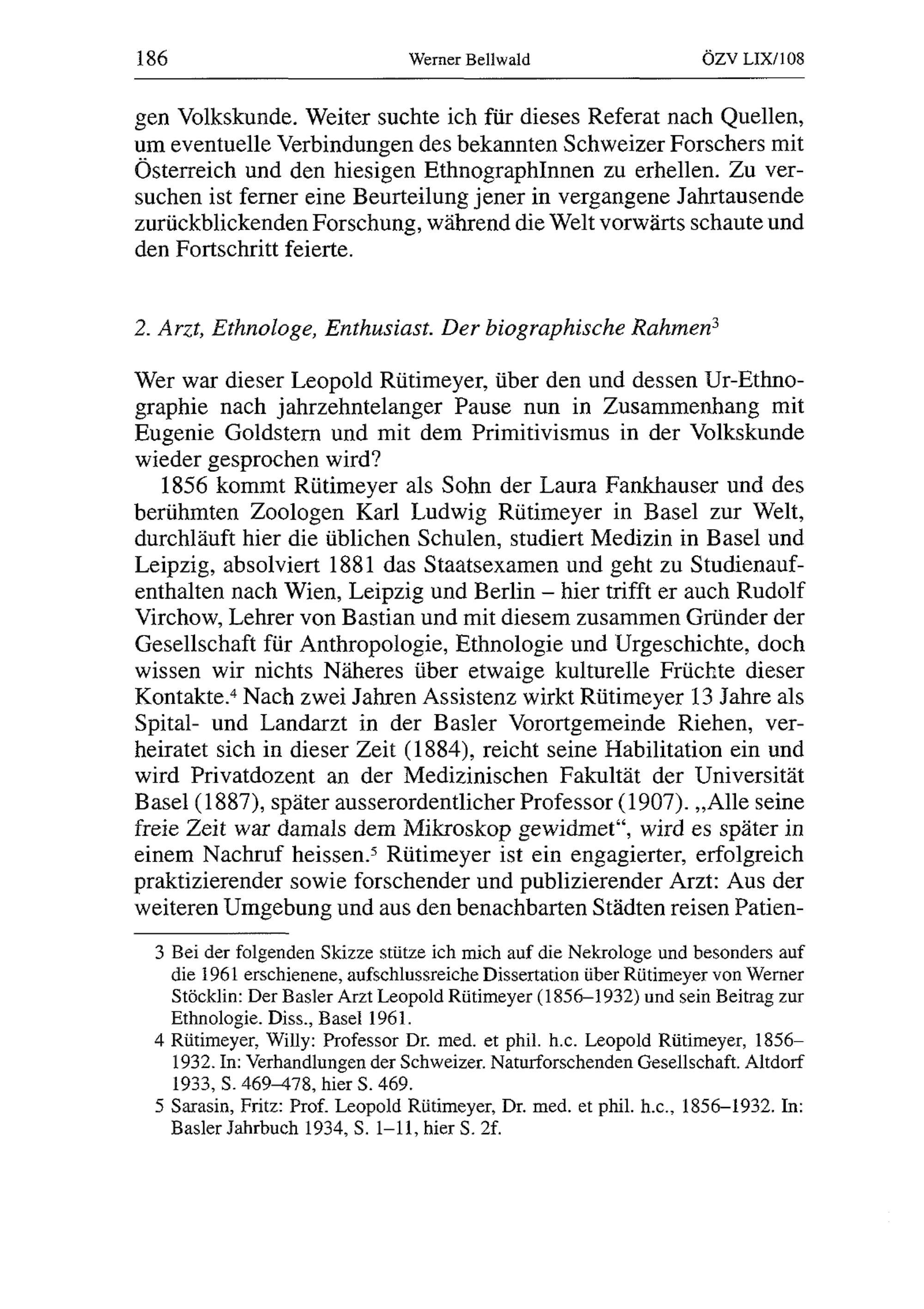 186 Werner Bellwald ÖZV LIX/108

gen Volkskunde. Weiter suchte ich für dieses Referat nach Quellen, um eventuelle Verbindungen des bekannten Schweizer Forschers mit Österreich und den hiesigen EthnographInnen zu erhellen. Zu versuchen ist ferner eine Beurteilung jener in vergangene Jahrtausende zurückblickenden Forschung, während die Welt vorwärts schaute und den Fortschritt feierte.

2. Arzt, Ethnologe, Enthusiast. Der biographische Rahmen$^3$

Wer war dieser Leopold Rütimeyer, über den und dessen Ur-Ethnographie nach jahrzehntelanger Pause nun in Zusammenhang mit Eugenie Goldstern und mit dem Primitivismus in der Volkskunde wieder gesprochen wird?

1856 kommt Rütimeyer als Sohn der Laura Fankhauser und des berühmten Zoologen Karl Ludwig Rütimeyer in Basel zur Welt, durchläuft hier die üblichen Schulen, studiert Medizin in Basel und Leipzig, absolviert 1881 das Staatsexamen und geht zu Studienaufenthalten nach Wien, Leipzig und Berlin – hier trifft er auch Rudolf Virchow, Lehrer von Bastian und mit diesem zusammen Gründer der Gesellschaft für Anthropologie, Ethnologie und Urgeschichte, doch wissen wir nichts Näheres über etwaige kulturelle Früchte dieser Kontakte.$^4$ Nach zwei Jahren Assistenz wirkt Rütimeyer 13 Jahre als Spital- und Landarzt in der Basler Vorortgemeinde Riehen, verheiratet sich in dieser Zeit (1884), reicht seine Habilitation ein und wird Privatdozent an der Medizinischen Fakultät der Universität Basel (1887), später ausserordentlicher Professor (1907). „Alle seine freie Zeit war damals dem Mikroskop gewidmet“, wird es später in einem Nachruf heissen.$^5$ Rütimeyer ist ein engagierter, erfolgreich praktizierender sowie forschender und publizierender Arzt: Aus der weiteren Umgebung und aus den benachbarten Städten reisen Patien-

3 Bei der folgenden Skizze stütze ich mich auf die Nekrologe und besonders auf die 1961 erschienene, aufschlussreiche Dissertation über Rütimeyer von Werner Stöcklin: Der Basler Arzt Leopold Rütimeyer (1856–1932) und sein Beitrag zur Ethnologie. Diss., Basel 1961.

4 Rütimeyer, Willy: Professor Dr. med. et phil. h.c. Leopold Rütimeyer, 1856–1932. In: Verhandlungen der Schweizer. Naturforschenden Gesellschaft. Altdorf 1933, S. 469–478, hier S. 469.

5 Sarasin, Fritz: Prof. Leopold Rütimeyer, Dr. med. et phil. h.c., 1856–1932. In: Basler Jahrbuch 1934, S. 1–11, hier S. 2f.